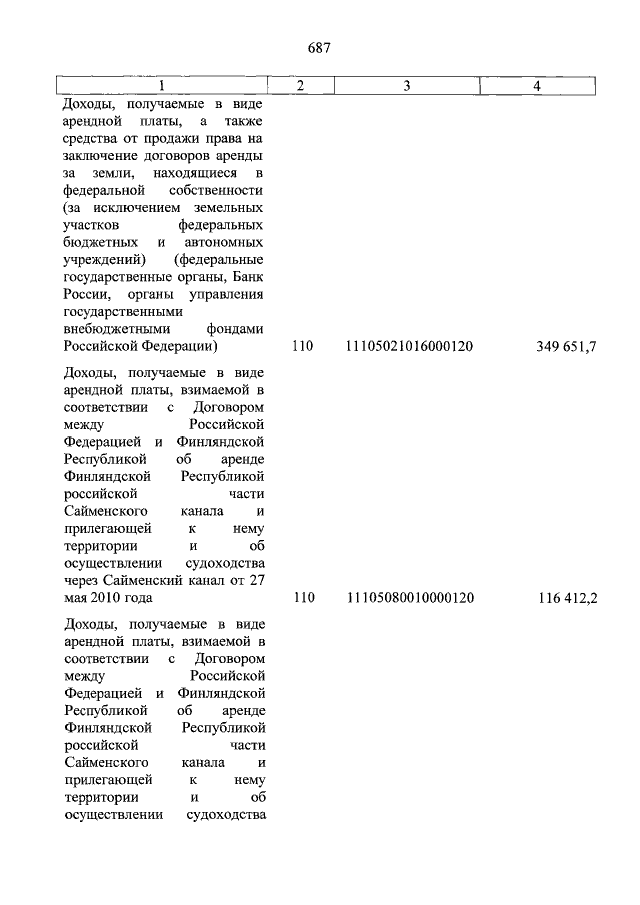 687

| 1 | 2 | 3 | 4 |
|---|---|---|---|
| Доходы, получаемые в виде арендной платы, а также средства от продажи права на заключение договоров аренды за земли, находящиеся в федеральной собственности (за исключением земельных участков федеральных бюджетных и автономных учреждений) (федеральные государственные органы, Банк России, органы управления государственными внебюджетными фондами Российской Федерации) | 110 | 11105021016000120 | 349 651,7 |
| Доходы, получаемые в виде арендной платы, взимаемой в соответствии с Договором между Российской Федерацией и Финляндской Республикой об аренде Финляндской Республикой российской части Сайменского канала и прилегающей к нему территории и об осуществлении судоходства через Сайменский канал от 27 мая 2010 года | 110 | 11105080010000120 | 116 412,2 |
| Доходы, получаемые в виде арендной платы, взимаемой в соответствии с Договором между Российской Федерацией и Финляндской Республикой об аренде Финляндской Республикой российской части Сайменского канала и прилегающей к нему территории и об осуществлении судоходства | | | |